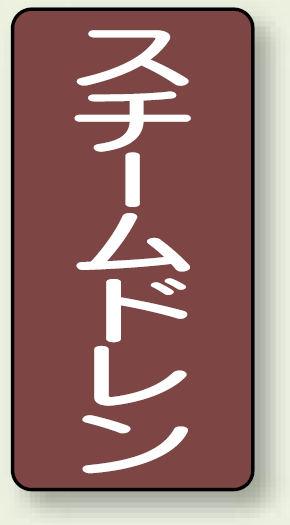 スチームドレン